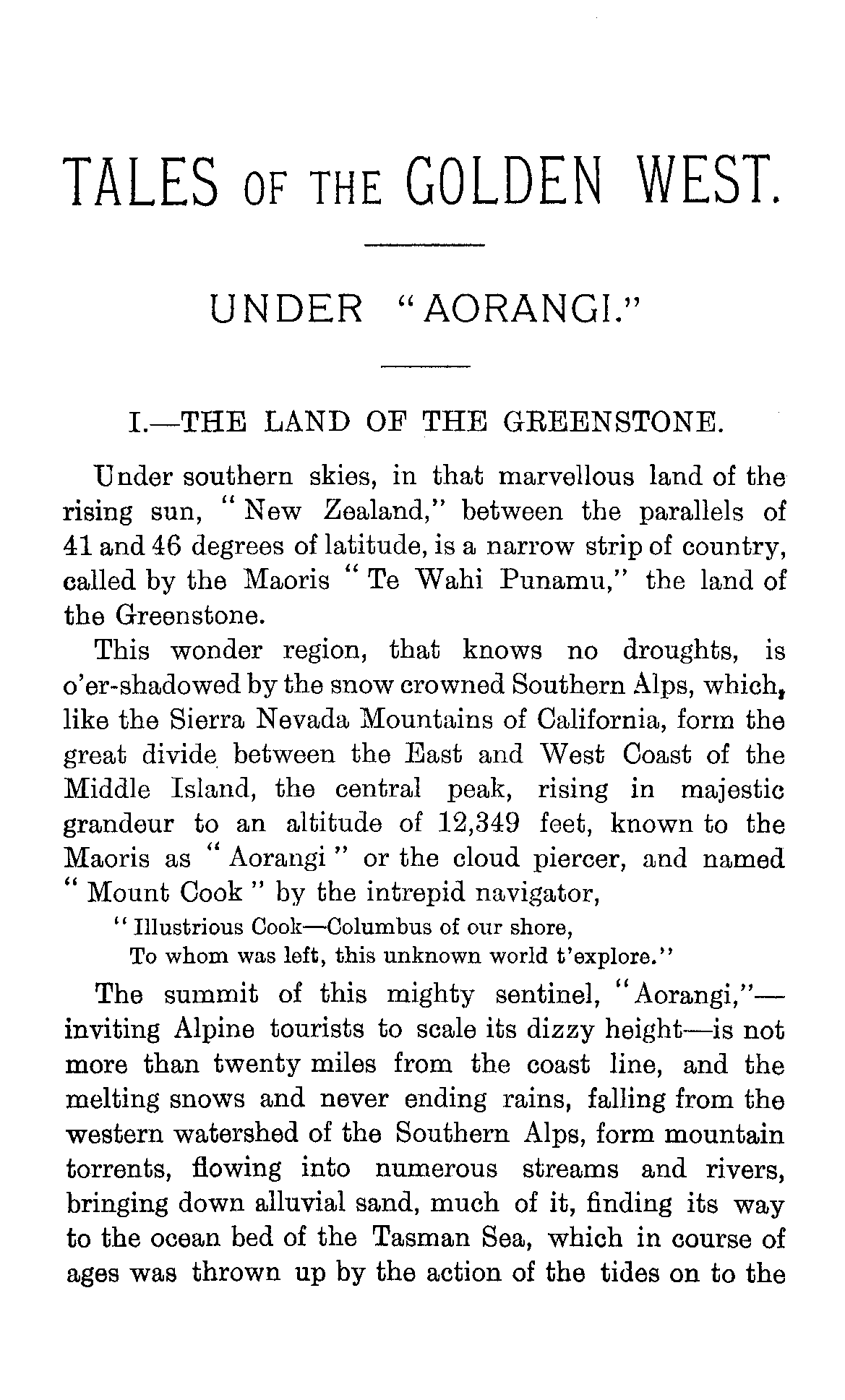 TALES OF THE GOLDEN WEST.

UNDER "AORANGI."

I.—THE LAND OF THE GREENSTONE.

Under southern skies, in that marvellous land of the rising sun, "New Zealand," between the parallels of 41 and 46 degrees of latitude, is a narrow strip of country, called by the Maoris "Te Wahi Punamu," the land of the Greenstone.

This wonder region, that knows no droughts, is o'er-shadowed by the snow crowned Southern Alps, which, like the Sierra Nevada Mountains of California, form the great divide between the East and West Coast of the Middle Island, the central peak, rising in majestic grandeur to an altitude of 12,349 feet, known to the Maoris as "Aorangi" or the cloud piercer, and named "Mount Cook" by the intrepid navigator,

"Illustrious Cook—Columbus of our shore,
To whom was left, this unknown world t'explore."

The summit of this mighty sentinel, "Aorangi,"—inviting Alpine tourists to scale its dizzy height—is not more than twenty miles from the coast line, and the melting snows and never ending rains, falling from the western watershed of the Southern Alps, form mountain torrents, flowing into numerous streams and rivers, bringing down alluvial sand, much of it, finding its way to the ocean bed of the Tasman Sea, which in course of ages was thrown up by the action of the tides on to the